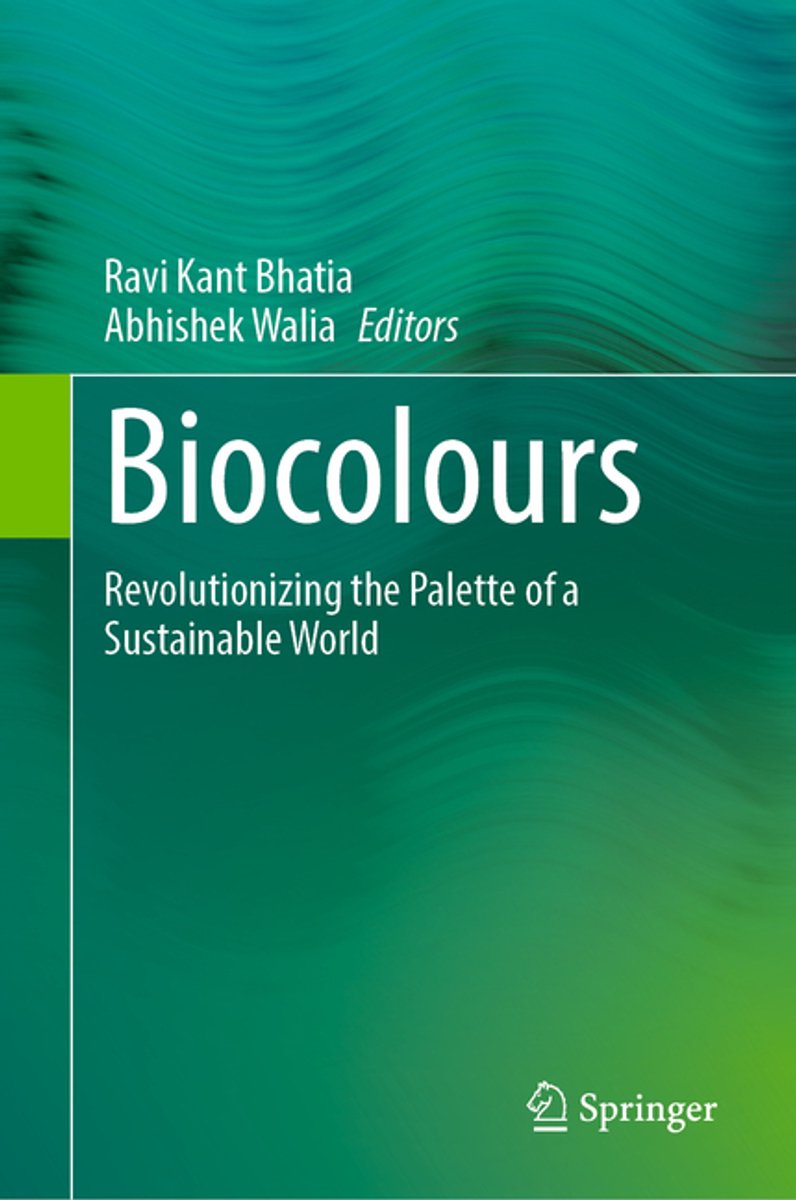 Ravi Kant Bhatia
Abhishek Walia Editors

Biocolours

Revolutionizing the Palette of a Sustainable World

Springer